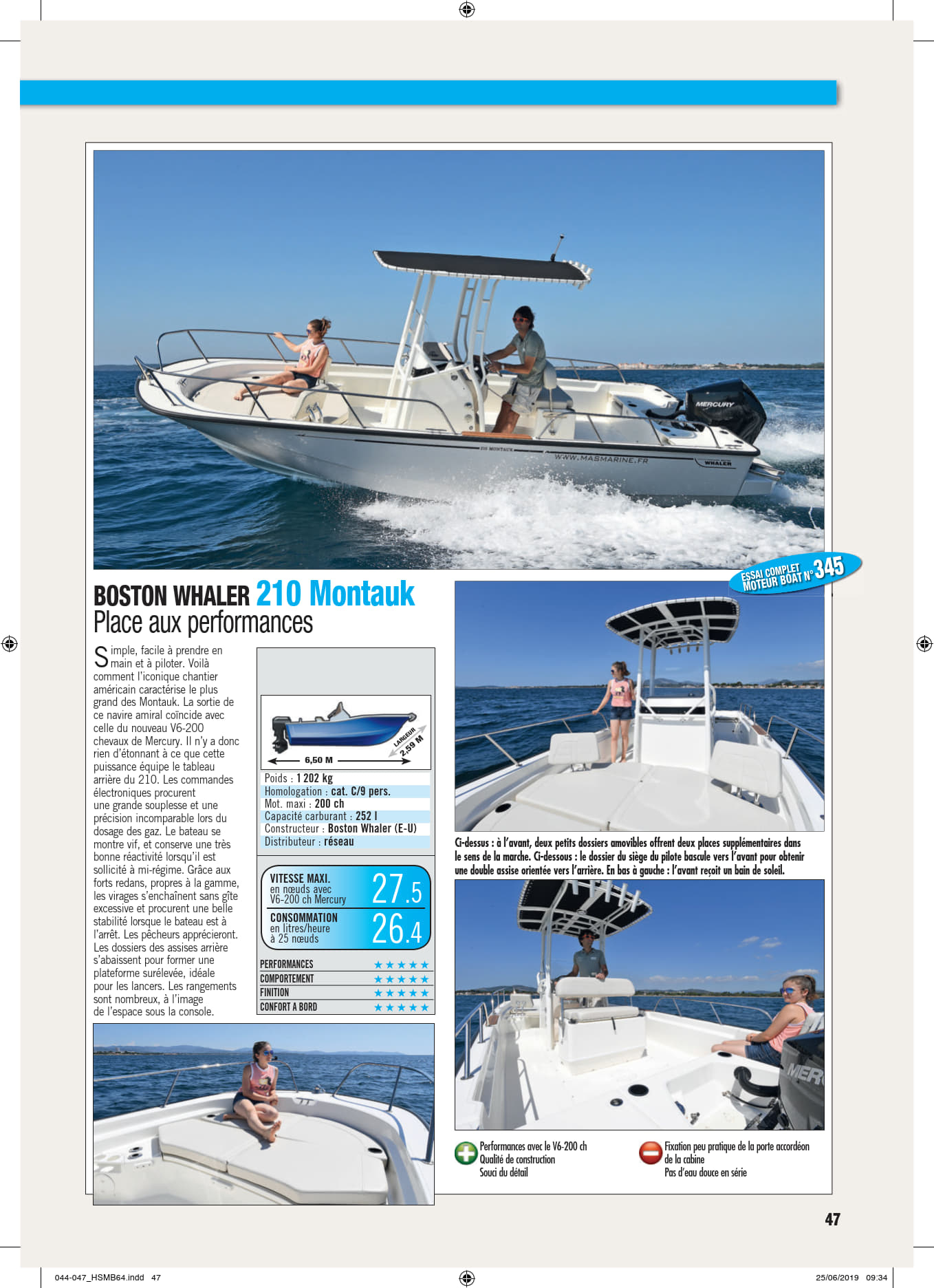 MERCURY

210 MONTAUK

WWW.MASMARINE.FR

WHALER

ESSAI COMPLET MOTEUR BOAT N° 345

BOSTON WHALER 210 Montauk
Place aux performances

Simple, facile à prendre en main et à piloter. Voilà comment l'iconique chantier américain caractérise le plus grand des Montauk. La sortie de ce navire amiral coïncide avec celle du nouveau V6-200 chevaux de Mercury. Il n'y a donc rien d'étonnant à ce que cette puissance équipe le tableau arrière du 210. Les commandes électroniques procurent une grande souplesse et une précision incomparable lors du dosage des gaz. Le bateau se montre vif, et conserve une très bonne réactivité lorsqu'il est sollicité à mi-régime. Grâce aux forts redans, propres à la gamme, les virages s'enchaînent sans gîte excessive et procurent une belle stabilité lorsque le bateau est à l'arrêt. Les pêcheurs apprécieront. Les dossiers des assises arrière s'abaissent pour former une plateforme surélevée, idéale pour les lancers. Les rangements sont nombreux, à l'image de l'espace sous la console.

6,50 M
LARGEUR 2,59 M

Poids : 1 202 kg
Homologation : cat. C/9 pers.
Mot. maxi : 200 ch
Capacité carburant : 252 l
Constructeur : Boston Whaler (E-U)
Distributeur : réseau

VITESSE MAXI. en nœuds avec V6-200 ch Mercury 27.5
CONSOMMATION en litres/heure à 25 nœuds 26.4

PERFORMANCES ★★★★★
COMPORTEMENT ★★★★★
FINITION ★★★★★
CONFORT A BORD ★★★★★

Ci-dessus : à l'avant, deux petits dossiers amovibles offrent deux places supplémentaires dans le sens de la marche. Ci-dessous : le dossier du siège du pilote bascule vers l'avant pour obtenir une double assise orientée vers l'arrière. En bas à gauche : l'avant reçoit un bain de soleil.

MER

Performances avec le V6-200 ch
Qualité de construction
Souci du détail

Fixation peu pratique de la porte accordéon de la cabine
Pas d'eau douce en série

47

044-047_HSMB64.indd 47
25/06/2019 09:34